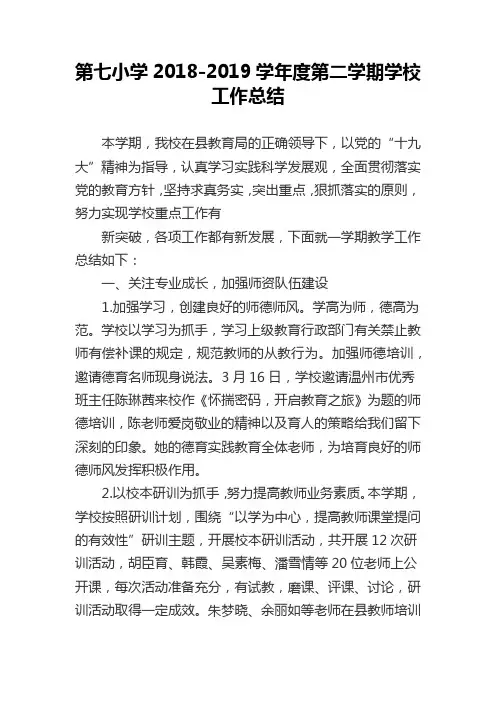 第七小学 2018-2019 学年度第二学期学校工作总结

本学期，我校在县教育局的正确领导下，以党的“十九大”精神为指导，认真学习实践科学发展观，全面贯彻落实党的教育方针，坚持求真务实，突出重点，狠抓落实的原则，努力实现学校重点工作有

新突破，各项工作都有新发展，下面就一学期教学工作总结如下：

一、关注专业成长，加强师资队伍建设

1.加强学习，创建良好的师德师风。学高为师，德高为范。学校以学习为抓手，学习上级教育行政部门有关禁止教师有偿补课的规定，规范教师的从教行为。加强师德培训，邀请德育名师现身说法。3 月 16 日，学校邀请温州市优秀班主任陈琳茜来校作《怀揣密码，开启教育之旅》为题的师德培训，陈老师爱岗敬业的精神以及育人的策略给我们留下深刻的印象。她的德育实践教育全体老师，为培育良好的师德师风发挥积极作用。

2.以校本研训为抓手，努力提高教师业务素质。本学期，学校按照研训计划，围绕“以学为中心，提高教师课堂提问的有效性”研训主题，开展校本研训活动，共开展 12 次研训活动，胡臣育、韩霞、吴素梅、潘雪情等 20 位老师上公开课，每次活动准备充分，有试教，磨课、评课、讨论，研训活动取得一定成效。朱梦晓、余丽如等老师在县教师培训